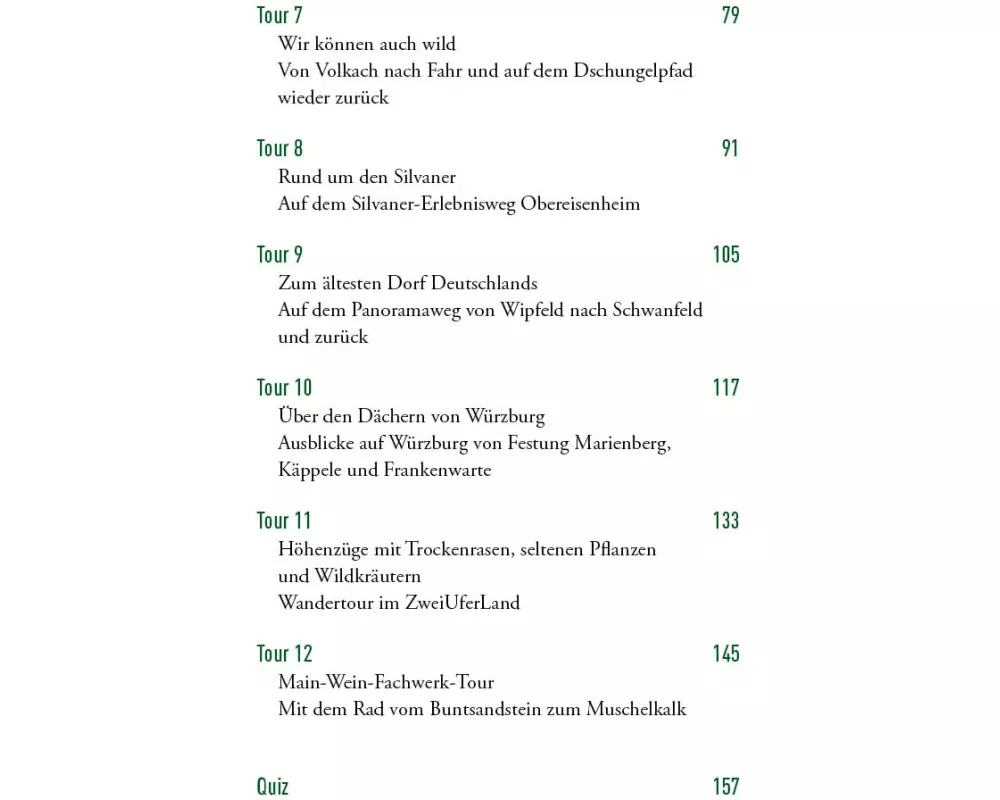 Tour 7 79
Wir können auch wild
Von Volkach nach Fahr und auf dem Dschungelpfad wieder zurück

Tour 8 91
Rund um den Silvaner
Auf dem Silvaner-Erlebnisweg Obereisenheim

Tour 9 105
Zum ältesten Dorf Deutschlands
Auf dem Panoramaweg von Wipfeld nach Schwanfeld und zurück

Tour 10 117
Über den Dächern von Würzburg
Ausblicke auf Würzburg von Festung Marienberg, Käppele und Frankenwarte

Tour 11 133
Höhenzüge mit Trockenrasen, seltenen Pflanzen und Wildkräutern
Wandertour im ZweiUferLand

Tour 12 145
Main-Wein-Fachwerk-Tour
Mit dem Rad vom Buntsandstein zum Muschelkalk

Quiz 157